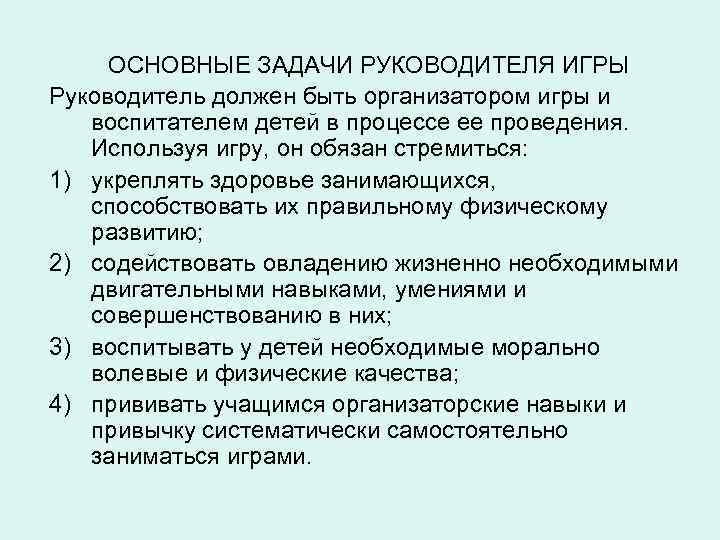 ОСНОВНЫЕ ЗАДАЧИ РУКОВОДИТЕЛЯ ИГРЫ

Руководитель должен быть организатором игры и воспитателем детей в процессе ее проведения. Используя игру, он обязан стремиться:

1) укреплять здоровье занимающихся, способствовать их правильному физическому развитию;
2) содействовать овладению жизненно необходимыми двигательными навыками, умениями и совершенствованию в них;
3) воспитывать у детей необходимые морально волевые и физические качества;
4) прививать учащимся организаторские навыки и привычку систематически самостоятельно заниматься играми.